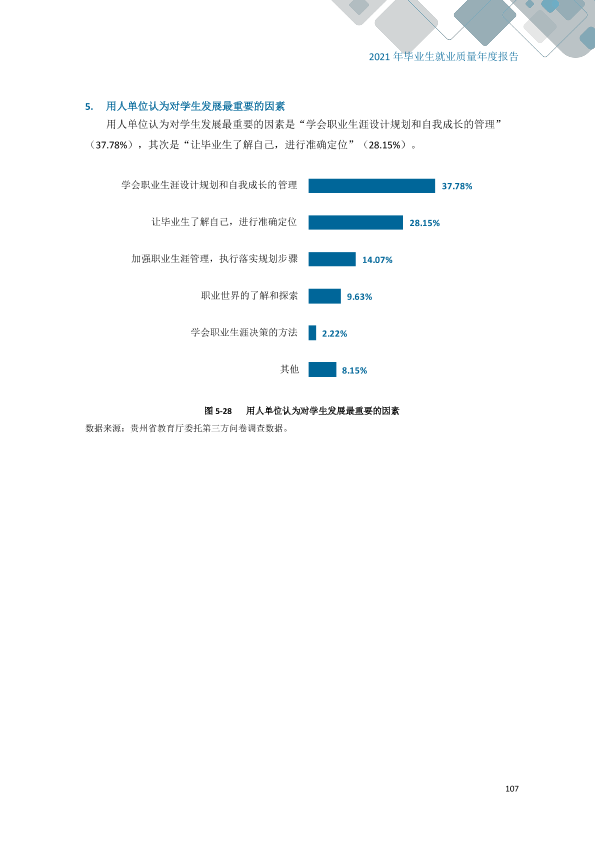 2021年毕业生就业质量年度报告

5. 用人单位认为对学生发展最重要的因素

用人单位认为对学生发展最重要的因素是“学会职业生涯设计规划和自我成长的管理”（37.78%），其次是“让毕业生了解自己，进行准确定位”（28.15%）。

学会职业生涯设计规划和自我成长的管理 37.78%

让毕业生了解自己，进行准确定位 28.15%

加强职业生涯管理，执行落实规划步骤 14.07%

职业世界的了解和探索 9.63%

学会职业生涯决策的方法 2.22%

其他 8.15%

图5-28 用人单位认为对学生发展最重要的因素

数据来源：贵州省教育厅委托第三方问卷调查数据。

107